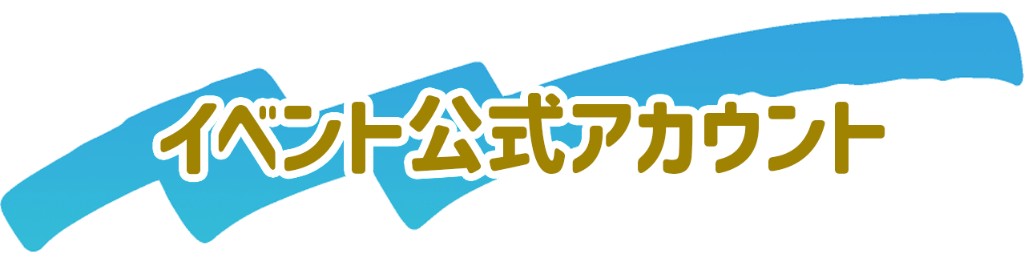 イベント公式アカウント